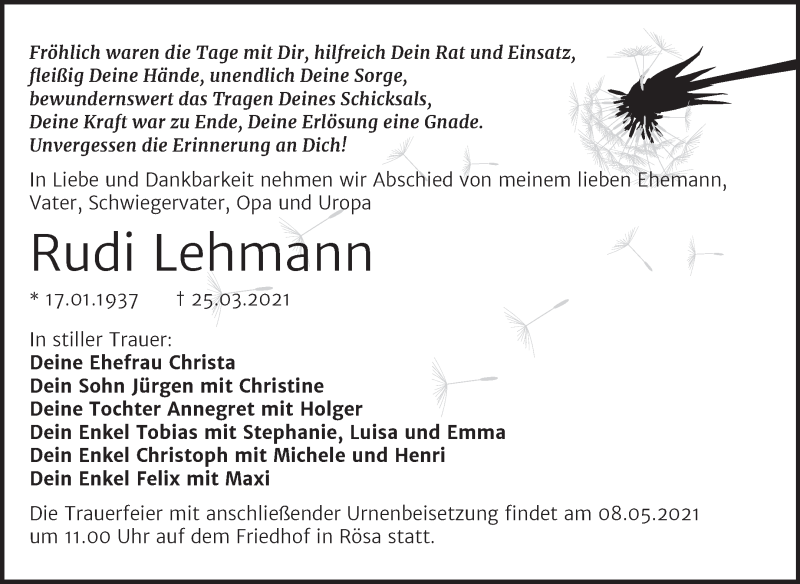 Fröhlich waren die Tage mit Dir, hilfreich Dein Rat und Einsatz,
fleißig Deine Hände, unendlich Deine Sorge,
bewundernswert das Tragen Deines Schicksals,
Deine Kraft war zu Ende, Deine Erlösung eine Gnade.
Unvergessen die Erinnerung an Dich!

In Liebe und Dankbarkeit nehmen wir Abschied von meinem lieben Ehemann, Vater, Schwiegervater, Opa und Uropa

Rudi Lehmann

* 17.01.1937 † 25.03.2021

In stiller Trauer:
Deine Ehefrau Christa
Dein Sohn Jürgen mit Christine
Deine Tochter Annegret mit Holger
Dein Enkel Tobias mit Stephanie, Luisa und Emma
Dein Enkel Christoph mit Michele und Henri
Dein Enkel Felix mit Maxi

Die Trauerfeier mit anschließender Urnenbeisetzung findet am 08.05.2021 um 11.00 Uhr auf dem Friedhof in Rösa statt.